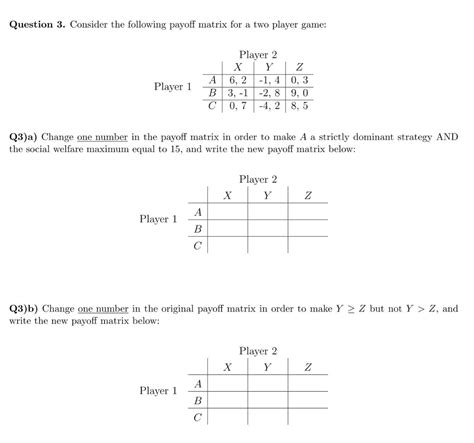 **Question 3.** Consider the following payoff matrix for a two player game:

Player 2

Player 1

| | $X$ | $Y$ | $Z$ |
|---|---|---|---|
| $A$ | 6, 2 | -1, 4 | 0, 3 |
| $B$ | 3, -1 | -2, 8 | 9, 0 |
| $C$ | 0, 7 | -4, 2 | 8, 5 |

**Q3)a)** Change one number in the payoff matrix in order to make $A$ a strictly dominant strategy AND the social welfare maximum equal to 15, and write the new payoff matrix below:

Player 2

Player 1

| | $X$ | $Y$ | $Z$ |
|---|---|---|---|
| $A$ | | | |
| $B$ | | | |
| $C$ | | | |

**Q3)b)** Change one number in the original payoff matrix in order to make $Y \geq Z$ but not $Y > Z$, and write the new payoff matrix below:

Player 2

Player 1

| | $X$ | $Y$ | $Z$ |
|---|---|---|---|
| $A$ | | | |
| $B$ | | | |
| $C$ | | | |